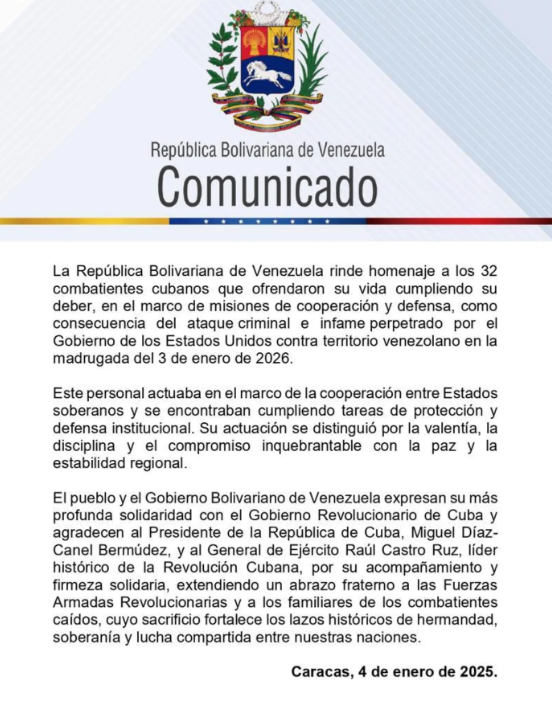 República Bolivariana de Venezuela
Comunicado

La República Bolivariana de Venezuela rinde homenaje a los 32 combatientes cubanos que ofrendaron su vida cumpliendo su deber, en el marco de misiones de cooperación y defensa, como consecuencia del ataque criminal e infame perpetrado por el Gobierno de los Estados Unidos contra territorio venezolano en la madrugada del 3 de enero de 2026.

Este personal actuaba en el marco de la cooperación entre Estados soberanos y se encontraban cumpliendo tareas de protección y defensa institucional. Su actuación se distinguió por la valentía, la disciplina y el compromiso inquebrantable con la paz y la estabilidad regional.

El pueblo y el Gobierno Bolivariano de Venezuela expresan su más profunda solidaridad con el Gobierno Revolucionario de Cuba y agradecen al Presidente de la República de Cuba, Miguel Díaz-Canel Bermúdez, y al General de Ejército Raúl Castro Ruz, líder histórico de la Revolución Cubana, por su acompañamiento y firmeza solidaria, extendiendo un abrazo fraterno a las Fuerzas Armadas Revolucionarias y a los familiares de los combatientes caídos, cuyo sacrificio fortalece los lazos históricos de hermandad, soberanía y lucha compartida entre nuestras naciones.

Caracas, 4 de enero de 2025.